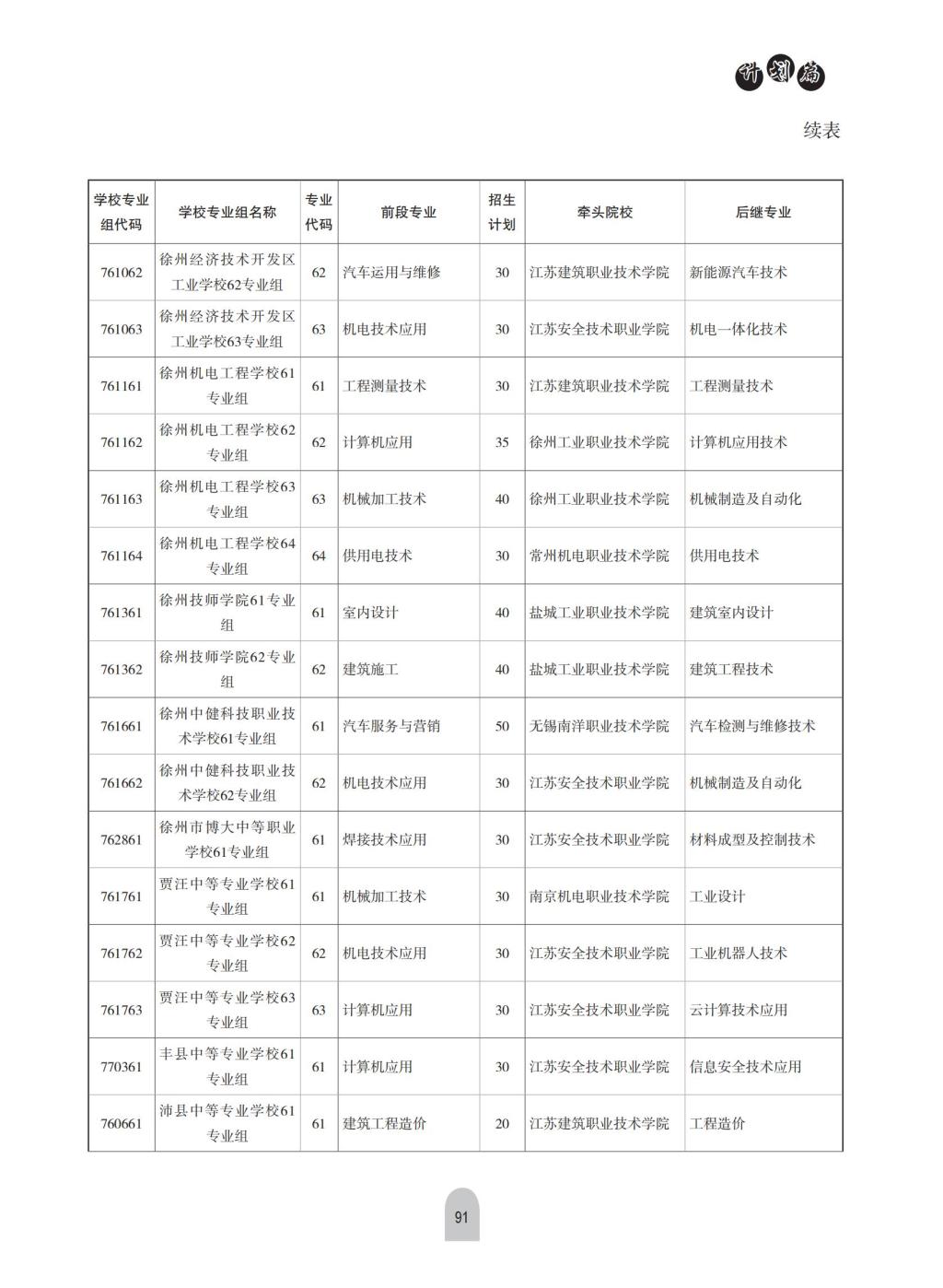 计划篇

续表

| 学校专业组代码 | 学校专业组名称 | 专业代码 | 前段专业 | 招生计划 | 牵头院校 | 后继专业 |
|---|---|---|---|---|---|---|
| 761062 | 徐州经济技术开发区工业学校62专业组 | 62 | 汽车运用与维修 | 30 | 江苏建筑职业技术学院 | 新能源汽车技术 |
| 761063 | 徐州经济技术开发区工业学校63专业组 | 63 | 机电技术应用 | 30 | 江苏安全技术职业学院 | 机电一体化技术 |
| 761161 | 徐州机电工程学校61专业组 | 61 | 工程测量技术 | 30 | 江苏建筑职业技术学院 | 工程测量技术 |
| 761162 | 徐州机电工程学校62专业组 | 62 | 计算机应用 | 35 | 徐州工业职业技术学院 | 计算机应用技术 |
| 761163 | 徐州机电工程学校63专业组 | 63 | 机械加工技术 | 40 | 徐州工业职业技术学院 | 机械制造及自动化 |
| 761164 | 徐州机电工程学校64专业组 | 64 | 供用电技术 | 30 | 常州机电职业技术学院 | 供用电技术 |
| 761361 | 徐州技师学院61专业组 | 61 | 室内设计 | 40 | 盐城工业职业技术学院 | 建筑室内设计 |
| 761362 | 徐州技师学院62专业组 | 62 | 建筑施工 | 40 | 盐城工业职业技术学院 | 建筑工程技术 |
| 761661 | 徐州中健科技职业技术学校61专业组 | 61 | 汽车服务与营销 | 50 | 无锡南洋职业技术学院 | 汽车检测与维修技术 |
| 761662 | 徐州中健科技职业技术学校62专业组 | 62 | 机电技术应用 | 30 | 江苏安全技术职业学院 | 机械制造及自动化 |
| 762861 | 徐州市博大中等职业学校61专业组 | 61 | 焊接技术应用 | 30 | 江苏安全技术职业学院 | 材料成型及控制技术 |
| 761761 | 贾汪中等专业学校61专业组 | 61 | 机械加工技术 | 30 | 南京机电职业技术学院 | 工业设计 |
| 761762 | 贾汪中等专业学校62专业组 | 62 | 机电技术应用 | 30 | 江苏安全技术职业学院 | 工业机器人技术 |
| 761763 | 贾汪中等专业学校63专业组 | 63 | 计算机应用 | 30 | 江苏安全技术职业学院 | 云计算技术应用 |
| 770361 | 丰县中等专业学校61专业组 | 61 | 计算机应用 | 30 | 江苏安全技术职业学院 | 信息安全技术应用 |
| 760661 | 沛县中等专业学校61专业组 | 61 | 建筑工程造价 | 20 | 江苏建筑职业技术学院 | 工程造价 |

91